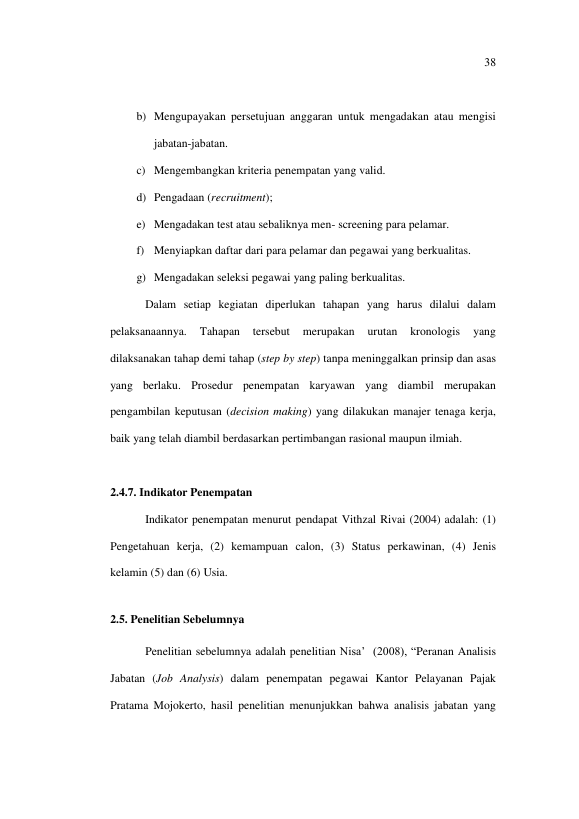 38

b) Mengupayakan persetujuan anggaran untuk mengadakan atau mengisi jabatan-jabatan.

c) Mengembangkan kriteria penempatan yang valid.

d) Pengadaan (recruitment);

e) Mengadakan test atau sebaliknya men- screening para pelamar.

f) Menyiapkan daftar dari para pelamar dan pegawai yang berkualitas.

g) Mengadakan seleksi pegawai yang paling berkualitas.

Dalam setiap kegiatan diperlukan tahapan yang harus dilalui dalam pelaksanaannya. Tahapan tersebut merupakan urutan kronologis yang dilaksanakan tahap demi tahap (step by step) tanpa meninggalkan prinsip dan asas yang berlaku. Prosedur penempatan karyawan yang diambil merupakan pengambilan keputusan (decision making) yang dilakukan manajer tenaga kerja, baik yang telah diambil berdasarkan pertimbangan rasional maupun ilmiah.

2.4.7. Indikator Penempatan

Indikator penempatan menurut pendapat Vithzal Rivai (2004) adalah: (1) Pengetahuan kerja, (2) kemampuan calon, (3) Status perkawinan, (4) Jenis kelamin (5) dan (6) Usia.

2.5. Penelitian Sebelumnya

Penelitian sebelumnya adalah penelitian Nisa' (2008), "Peranan Analisis Jabatan (Job Analysis) dalam penempatan pegawai Kantor Pelayanan Pajak Pratama Mojokerto, hasil penelitian menunjukkan bahwa analisis jabatan yang